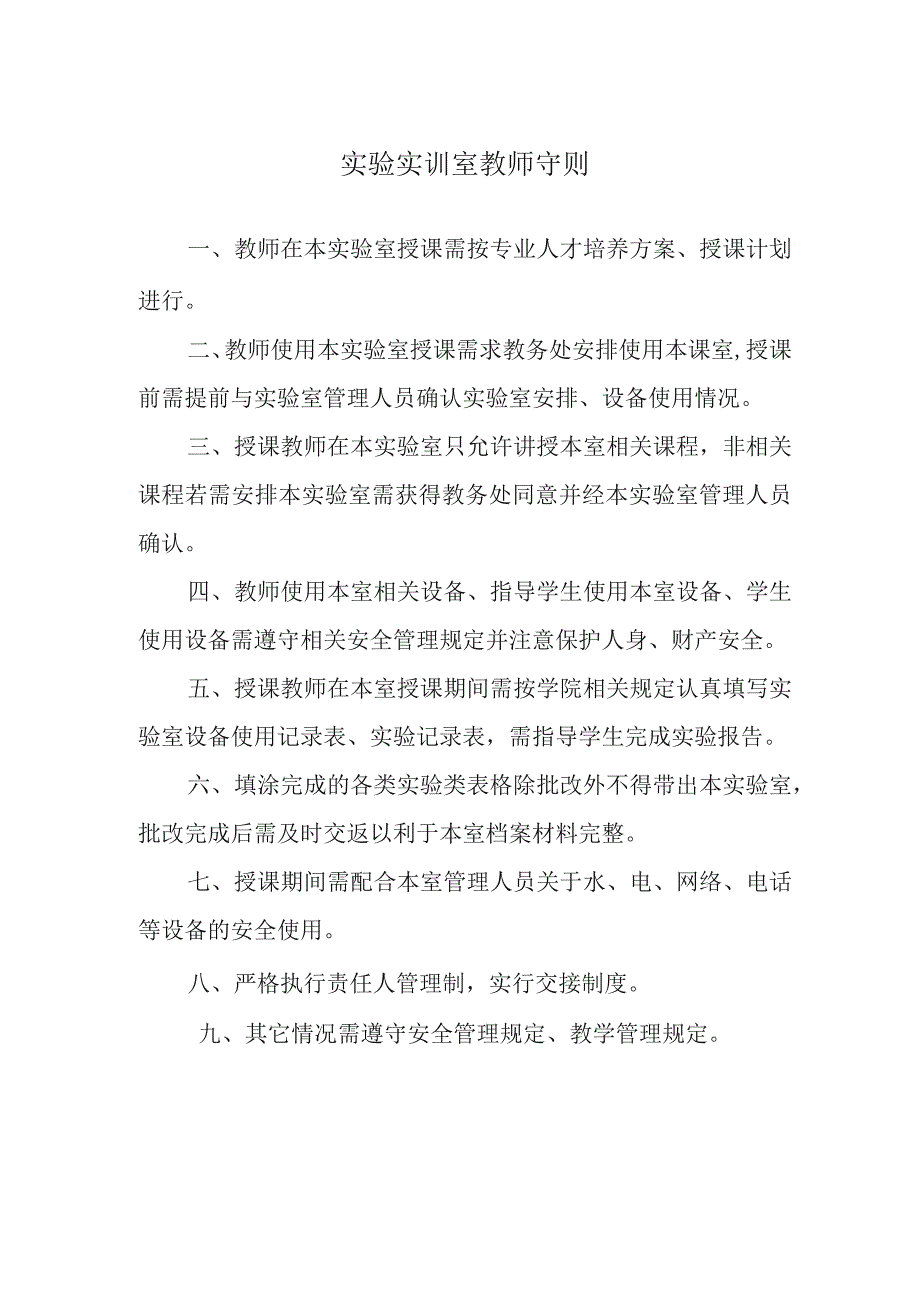 实验实训室教师守则

一、教师在本实验室授课需按专业人才培养方案、授课计划进行。

二、教师使用本实验室授课需求教务处安排使用本课室,授课前需提前与实验室管理人员确认实验室安排、设备使用情况。

三、授课教师在本实验室只允许讲授本室相关课程，非相关课程若需安排本实验室需获得教务处同意并经本实验室管理人员确认。

四、教师使用本室相关设备、指导学生使用本室设备、学生使用设备需遵守相关安全管理规定并注意保护人身、财产安全。

五、授课教师在本室授课期间需按学院相关规定认真填写实验室设备使用记录表、实验记录表，需指导学生完成实验报告。

六、填涂完成的各类实验类表格除批改外不得带出本实验室，批改完成后需及时交返以利于本室档案材料完整。

七、授课期间需配合本室管理人员关于水、电、网络、电话等设备的安全使用。

八、严格执行责任人管理制，实行交接制度。

九、其它情况需遵守安全管理规定、教学管理规定。